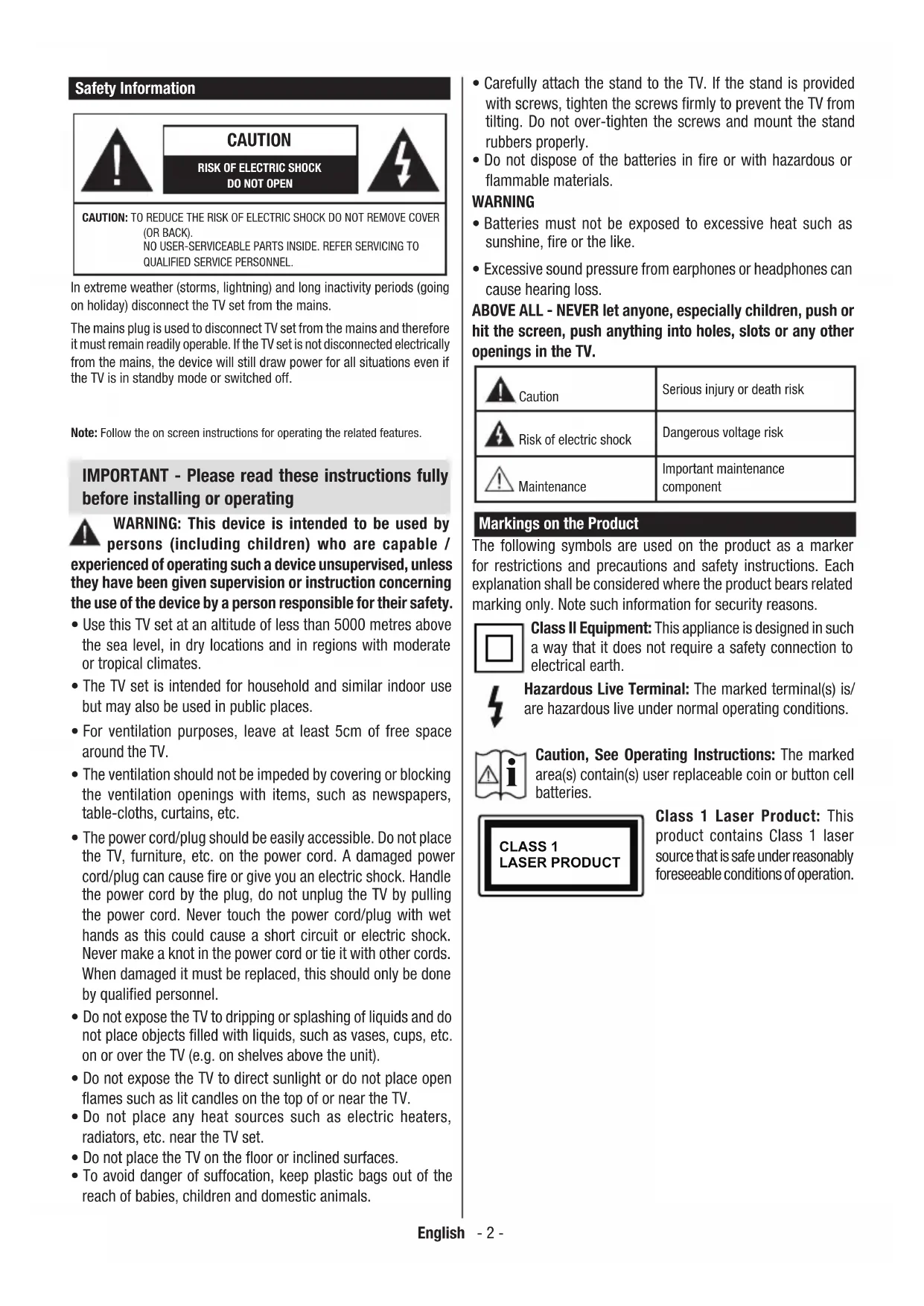 Safety Information

CAUTION

RISK OF ELECTRIC SHOCK
DO NOT OPEN

CAUTION: TO REDUCE THE RISK OF ELECTRIC SHOCK DO NOT REMOVE COVER (OR BACK).
NO USER-SERVICEABLE PARTS INSIDE. REFER SERVICING TO QUALIFIED SERVICE PERSONNEL.

In extreme weather (storms, lightning) and long inactivity periods (going on holiday) disconnect the TV set from the mains.

The mains plug is used to disconnect TV set from the mains and therefore it must remain readily operable. If the TV set is not disconnected electrically from the mains, the device will still draw power for all situations even if the TV is in standby mode or switched off.

Note: Follow the on screen instructions for operating the related features.

IMPORTANT - Please read these instructions fully before installing or operating

WARNING: This device is intended to be used by persons (including children) who are capable / experienced of operating such a device unsupervised, unless they have been given supervision or instruction concerning the use of the device by a person responsible for their safety.

• Use this TV set at an altitude of less than 5000 metres above the sea level, in dry locations and in regions with moderate or tropical climates.
• The TV set is intended for household and similar indoor use but may also be used in public places.
• For ventilation purposes, leave at least 5cm of free space around the TV.
• The ventilation should not be impeded by covering or blocking the ventilation openings with items, such as newspapers, table-cloths, curtains, etc.
• The power cord/plug should be easily accessible. Do not place the TV, furniture, etc. on the power cord. A damaged power cord/plug can cause fire or give you an electric shock. Handle the power cord by the plug, do not unplug the TV by pulling the power cord. Never touch the power cord/plug with wet hands as this could cause a short circuit or electric shock. Never make a knot in the power cord or tie it with other cords. When damaged it must be replaced, this should only be done by qualified personnel.
• Do not expose the TV to dripping or splashing of liquids and do not place objects filled with liquids, such as vases, cups, etc. on or over the TV (e.g. on shelves above the unit).
• Do not expose the TV to direct sunlight or do not place open flames such as lit candles on the top of or near the TV.
• Do not place any heat sources such as electric heaters, radiators, etc. near the TV set.
• Do not place the TV on the floor or inclined surfaces.
• To avoid danger of suffocation, keep plastic bags out of the reach of babies, children and domestic animals.

• Carefully attach the stand to the TV. If the stand is provided with screws, tighten the screws firmly to prevent the TV from tilting. Do not over-tighten the screws and mount the stand rubbers properly.
• Do not dispose of the batteries in fire or with hazardous or flammable materials.

WARNING
• Batteries must not be exposed to excessive heat such as sunshine, fire or the like.
• Excessive sound pressure from earphones or headphones can cause hearing loss.

ABOVE ALL - NEVER let anyone, especially children, push or hit the screen, push anything into holes, slots or any other openings in the TV.

| Caution | Serious injury or death risk |
|---|---|
| Risk of electric shock | Dangerous voltage risk |
| Maintenance | Important maintenance component |

Markings on the Product

The following symbols are used on the product as a marker for restrictions and precautions and safety instructions. Each explanation shall be considered where the product bears related marking only. Note such information for security reasons.

Class II Equipment: This appliance is designed in such a way that it does not require a safety connection to electrical earth.

Hazardous Live Terminal: The marked terminal(s) is/are hazardous live under normal operating conditions.

Caution, See Operating Instructions: The marked area(s) contain(s) user replaceable coin or button cell batteries.

CLASS 1
LASER PRODUCT

Class 1 Laser Product: This product contains Class 1 laser source that is safe under reasonably foreseeable conditions of operation.

English - 2 -